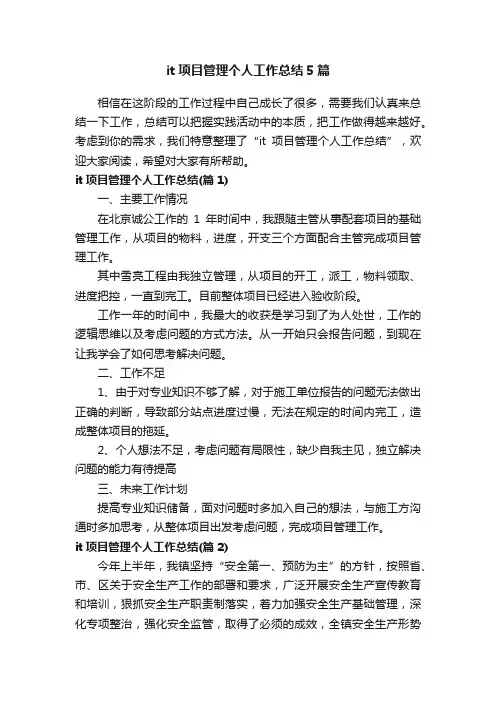 it 项目管理个人工作总结 5 篇

相信在这阶段的工作过程中自己成长了很多，需要我们认真来总结一下工作，总结可以把握实践活动中的本质，把工作做得越来越好。考虑到你的需求，我们特意整理了“it 项目管理个人工作总结”，欢迎大家阅读，希望对大家有所帮助。

it 项目管理个人工作总结(篇 1)

一、主要工作情况

在北京诚公工作的 1 年时间中，我跟随主管从事配套项目的基础管理工作，从项目的物料，进度，开支三个方面配合主管完成项目管理工作。

其中雪亮工程由我独立管理，从项目的开工，派工，物料领取、进度把控，一直到完工。目前整体项目已经进入验收阶段。

工作一年的时间中，我最大的收获是学习到了为人处世，工作的逻辑思维以及考虑问题的方式方法。从一开始只会报告问题，到现在让我学会了如何思考解决问题。

二、工作不足

1、由于对专业知识不够了解，对于施工单位报告的问题无法做出正确的判断，导致部分站点进度过慢，无法在规定的时间内完工，造成整体项目的拖延。

2、个人想法不足，考虑问题有局限性，缺少自我主见，独立解决问题的能力有待提高

三、未来工作计划

提高专业知识储备，面对问题时多加入自己的想法，与施工方沟通时多加思考，从整体项目出发考虑问题，完成项目管理工作。

it 项目管理个人工作总结(篇 2)

今年上半年，我镇坚持“安全第一、预防为主”的方针，按照省、市、区关于安全生产工作的部署和要求，广泛开展安全生产宣传教育和培训，狠抓安全生产职责制落实，着力加强安全生产基础管理，深化专项整治，强化安全监管，取得了必须的成效，全镇安全生产形势